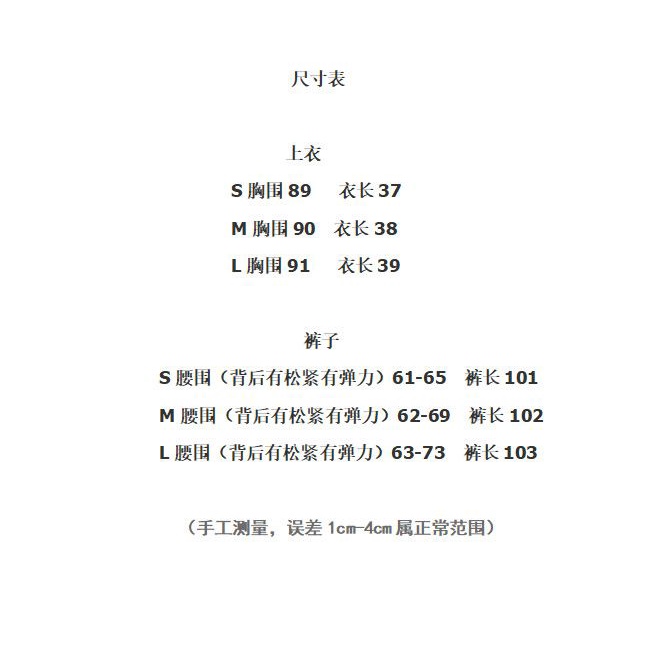 尺寸表

上衣

S胸围89 衣长37

M胸围90 衣长38

L胸围91 衣长39

裤子

S腰围（背后有松紧有弹力）61-65 裤长101

M腰围（背后有松紧有弹力）62-69 裤长102

L腰围（背后有松紧有弹力）63-73 裤长103

（手工测量，误差1cm-4cm属正常范围）